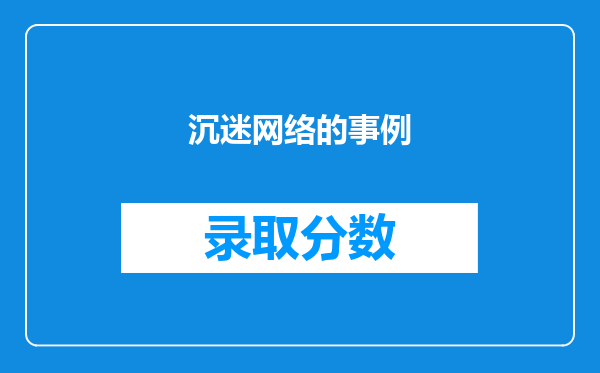 沉迷网络的事例

录取分数